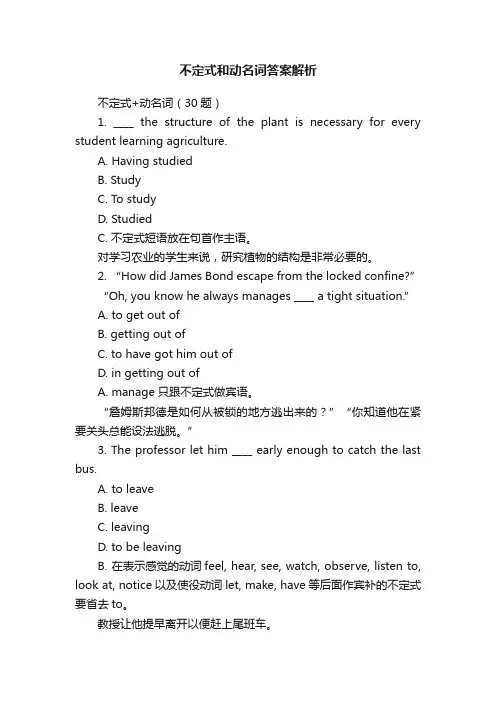 不定式和动名词答案解析

不定式+动名词（30 题）

1. ____ the structure of the plant is necessary for every student learning agriculture.

A. Having studied

B. Study

C. To study

D. Studied

C. 不定式短语放在句首作主语。

对学习农业的学生来说，研究植物的结构是非常必要的。

2. “How did James Bond escape from the locked confine?”

“Oh, you know he always manages ____ a tight situation.”

A. to get out of

B. getting out of

C. to have got him out of

D. in getting out of

A. manage 只跟不定式做宾语。

“詹姆斯邦德是如何从被锁的地方逃出来的？” “你知道他在紧要关头总能设法逃脱。”

3. The professor let him ____ early enough to catch the last bus.

A. to leave

B. leave

C. leaving

D. to be leaving

B. 在表示感觉的动词 feel, hear, see, watch, observe, listen to, look at, notice 以及使役动词 let, make, have 等后面作宾补的不定式要省去 to。

教授让他提早离开以便赶上尾班车。